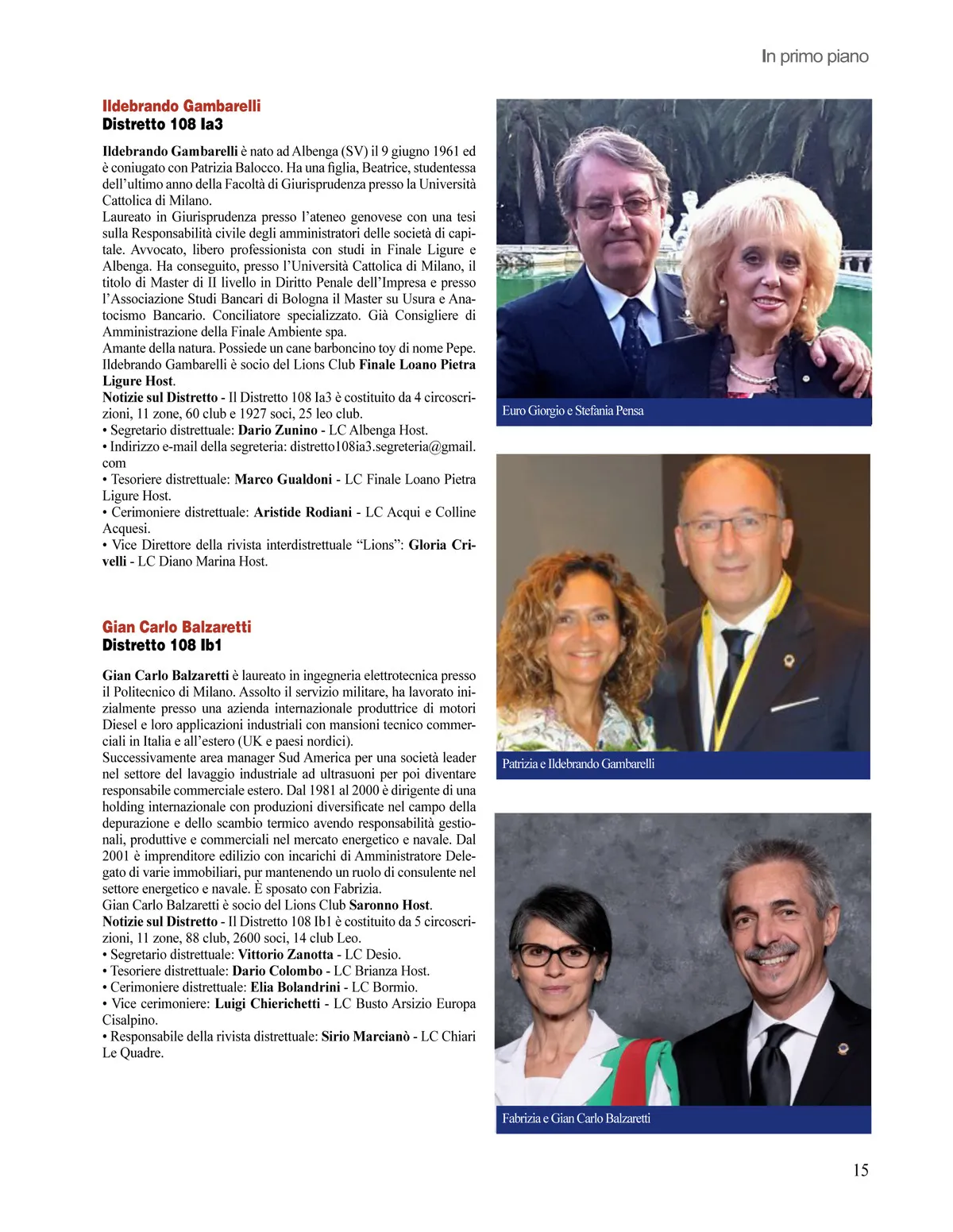 In primo piano

Ildebrando Gambarelli
Distretto 108 Ia3

Ildebrando Gambarelli è nato ad Albenga (SV) il 9 giugno 1961 ed è coniugato con Patrizia Balocco. Ha una figlia, Beatrice, studentessa dell'ultimo anno della Facoltà di Giurisprudenza presso la Università Cattolica di Milano.
Laureato in Giurisprudenza presso l'ateneo genovese con una tesi sulla Responsabilità civile degli amministratori delle società di capitale. Avvocato, libero professionista con studi in Finale Ligure e Albenga. Ha conseguito, presso l'Università Cattolica di Milano, il titolo di Master di II livello in Diritto Penale dell'Impresa e presso l'Associazione Studi Bancari di Bologna il Master su Usura e Anatocismo Bancario. Conciliatore specializzato. Già Consigliere di Amministrazione della Finale Ambiente spa.
Amante della natura. Possiede un cane barboncino toy di nome Pepe.
Ildebrando Gambarelli è socio del Lions Club Finale Loano Pietra Ligure Host.
Notizie sul Distretto - Il Distretto 108 Ia3 è costituito da 4 circoscrizioni, 11 zone, 60 club e 1927 soci, 25 leo club.
• Segretario distrettuale: Dario Zunino - LC Albenga Host.
• Indirizzo e-mail della segreteria: distretto108ia3.segreteria@gmail.com
• Tesoriere distrettuale: Marco Gualdoni - LC Finale Loano Pietra Ligure Host.
• Cerimoniere distrettuale: Aristide Rodiani - LC Acqui e Colline Acquesi.
• Vice Direttore della rivista interdistrettuale "Lions": Gloria Crivelli - LC Diano Marina Host.

Gian Carlo Balzaretti
Distretto 108 Ib1

Gian Carlo Balzaretti è laureato in ingegneria elettrotecnica presso il Politecnico di Milano. Assolto il servizio militare, ha lavorato inizialmente presso una azienda internazionale produttrice di motori Diesel e loro applicazioni industriali con mansioni tecnico commerciali in Italia e all'estero (UK e paesi nordici).
Successivamente area manager Sud America per una società leader nel settore del lavaggio industriale ad ultrasuoni per poi diventare responsabile commerciale estero. Dal 1981 al 2000 è dirigente di una holding internazionale con produzioni diversificate nel campo della depurazione e dello scambio termico avendo responsabilità gestionali, produttive e commerciali nel mercato energetico e navale. Dal 2001 è imprenditore edilizio con incarichi di Amministratore Delegato di varie immobiliari, pur mantenendo un ruolo di consulente nel settore energetico e navale. È sposato con Fabrizia.
Gian Carlo Balzaretti è socio del Lions Club Saronno Host.
Notizie sul Distretto - Il Distretto 108 Ib1 è costituito da 5 circoscrizioni, 11 zone, 88 club, 2600 soci, 14 club Leo.
• Segretario distrettuale: Vittorio Zanotta - LC Desio.
• Tesoriere distrettuale: Dario Colombo - LC Brianza Host.
• Cerimoniere distrettuale: Elia Bolandrini - LC Bormio.
• Vice cerimoniere: Luigi Chierichetti - LC Busto Arsizio Europa Cisalpino.
• Responsabile della rivista distrettuale: Sirio Marcianò - LC Chiari Le Quadre.

Euro Giorgio e Stefania Pensa

Patrizia e Ildebrando Gambarelli

Fabrizia e Gian Carlo Balzaretti

15